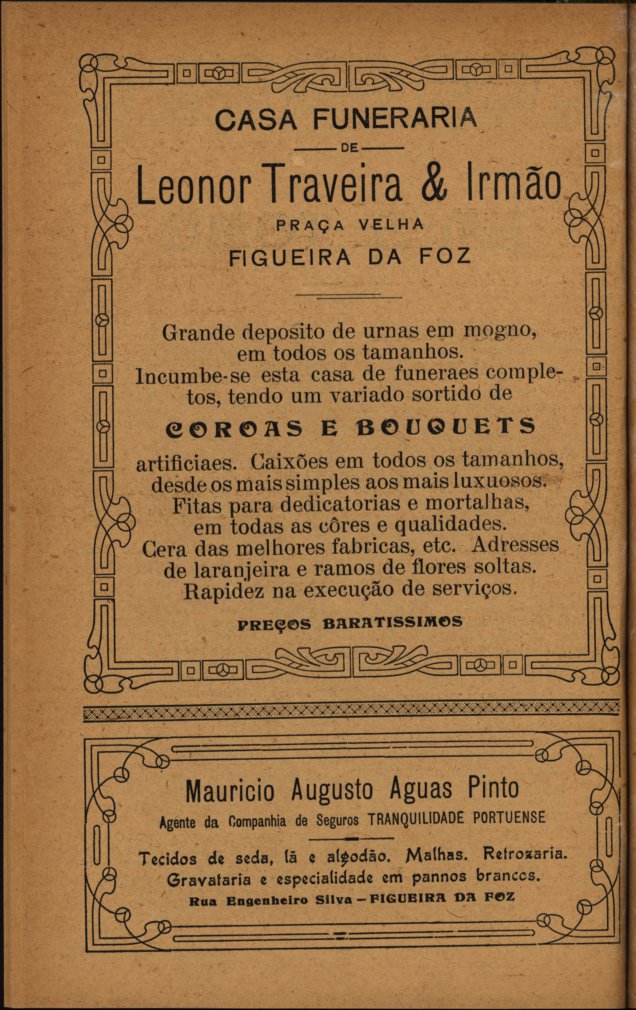 CASA FUNERARIA

DE

Leonor Traveira & Irmão

PRAÇA VELHA

FIGUEIRA DA FOZ

Grande deposito de urnas em mogno, em todos os tamanhos. Incumbe-se esta casa de funeraes completos, tendo um variado sortido de

COROAS E BOUQUETS

artificiaes. Caixões em todos os tamanhos, desde os mais simples aos mais luxuosos. Fitas para dedicatorias e mortalhas, em todas as côres e qualidades. Cera das melhores fabricas, etc. Adresses de laranjeira e ramos de flores soltas. Rapidez na execução de serviços.

PREÇOS BARATISSIMOS

Mauricio Augusto Aguas Pinto

Agente da Companhia de Seguros TRANQUILIDADE PORTUENSE

Tecidos de seda, lã e algodão. Malhas. Retrozaria. Gravataria e especialidade em pannos brancos.

Rua Engenheiro Silva — FIGUEIRA DA FOZ